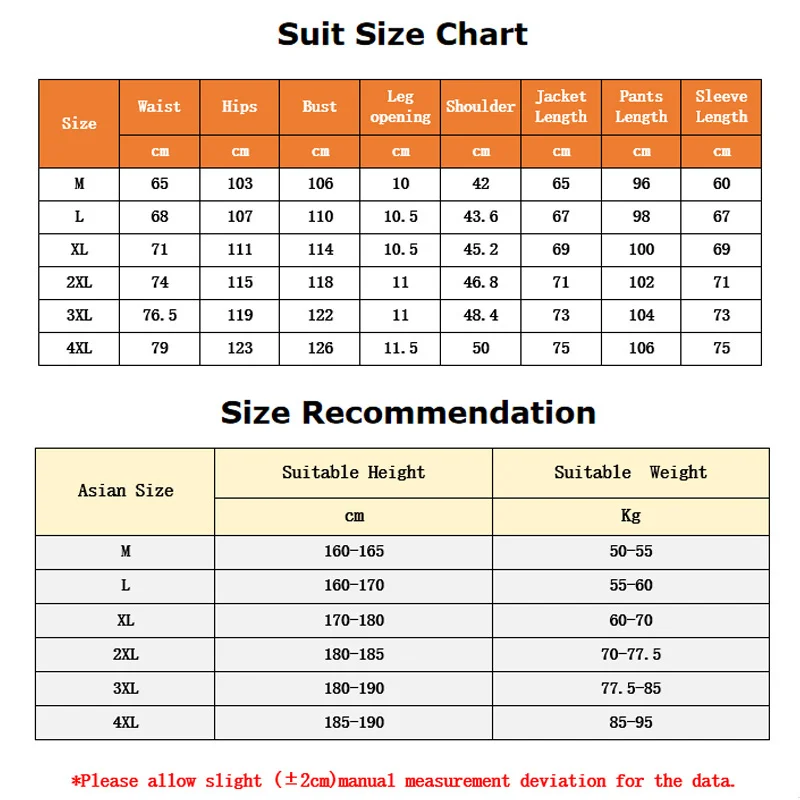 Suit Size Chart

| Size | Waist | Hips | Bust | Leg opening | Shoulder | Jacket Length | Pants Length | Sleeve Length |
|---|---|---|---|---|---|---|---|---|
| | cm | cm | cm | cm | cm | cm | cm | cm |
| M | 65 | 103 | 106 | 10 | 42 | 65 | 96 | 60 |
| L | 68 | 107 | 110 | 10.5 | 43.6 | 67 | 98 | 67 |
| XL | 71 | 111 | 114 | 10.5 | 45.2 | 69 | 100 | 69 |
| 2XL | 74 | 115 | 118 | 11 | 46.8 | 71 | 102 | 71 |
| 3XL | 76.5 | 119 | 122 | 11 | 48.4 | 73 | 104 | 73 |
| 4XL | 79 | 123 | 126 | 11.5 | 50 | 75 | 106 | 75 |

Size Recommendation

| Asian Size | Suitable Height | Suitable Weight |
|---|---|---|
| | cm | Kg |
| M | 160-165 | 50-55 |
| L | 160-170 | 55-60 |
| XL | 170-180 | 60-70 |
| 2XL | 180-185 | 70-77.5 |
| 3XL | 180-190 | 77.5-85 |
| 4XL | 185-190 | 85-95 |

*Please allow slight (±2cm)manual measurement deviation for the data.